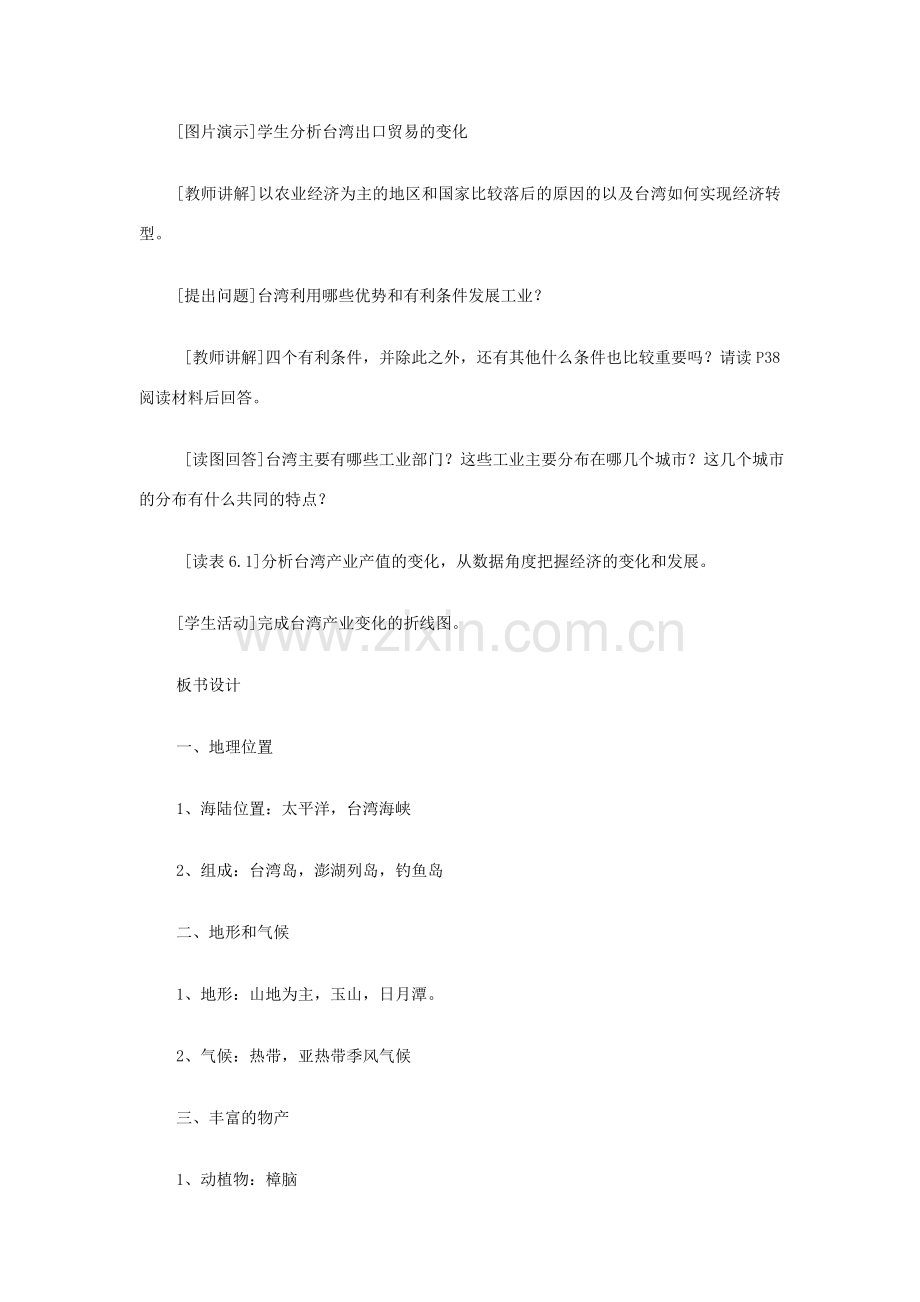 [图片演示]学生分析台湾出口贸易的变化

[教师讲解]以农业经济为主的地区和国家比较落后的原因的以及台湾如何实现经济转型。

[提出问题]台湾利用哪些优势和有利条件发展工业？

[教师讲解]四个有利条件，并除此之外，还有其他什么条件也比较重要吗？请读P38阅读材料后回答。

[读图回答]台湾主要有哪些工业部门？这些工业主要分布在哪几个城市？这几个城市的分布有什么共同的特点？

[读表6.1]分析台湾产业产值的变化，从数据角度把握经济的变化和发展。

[学生活动]完成台湾产业变化的折线图。

板书设计

一、地理位置

1、海陆位置：太平洋，台湾海峡

2、组成：台湾岛，澎湖列岛，钓鱼岛

二、地形和气候

1、地形：山地为主，玉山，日月潭。

2、气候：热带，亚热带季风气候

三、丰富的物产

1、动植物：樟脑

www.zixin.com.cn